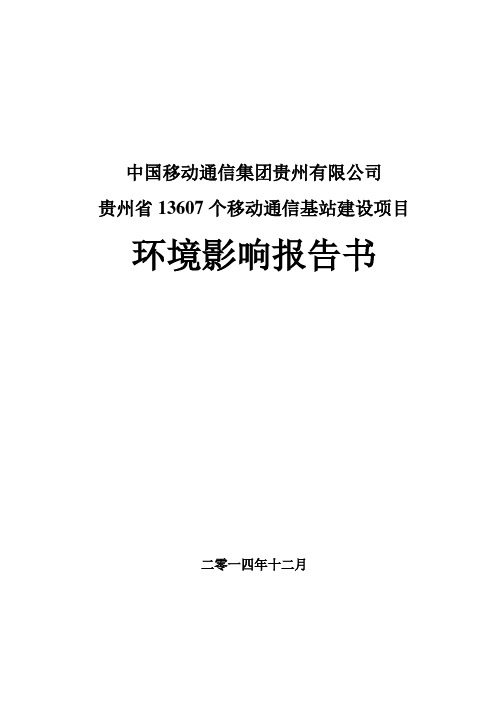 中国移动通信集团贵州有限公司
贵州省 13607 个移动通信基站建设项目

环境影响报告书

二零一四年十二月